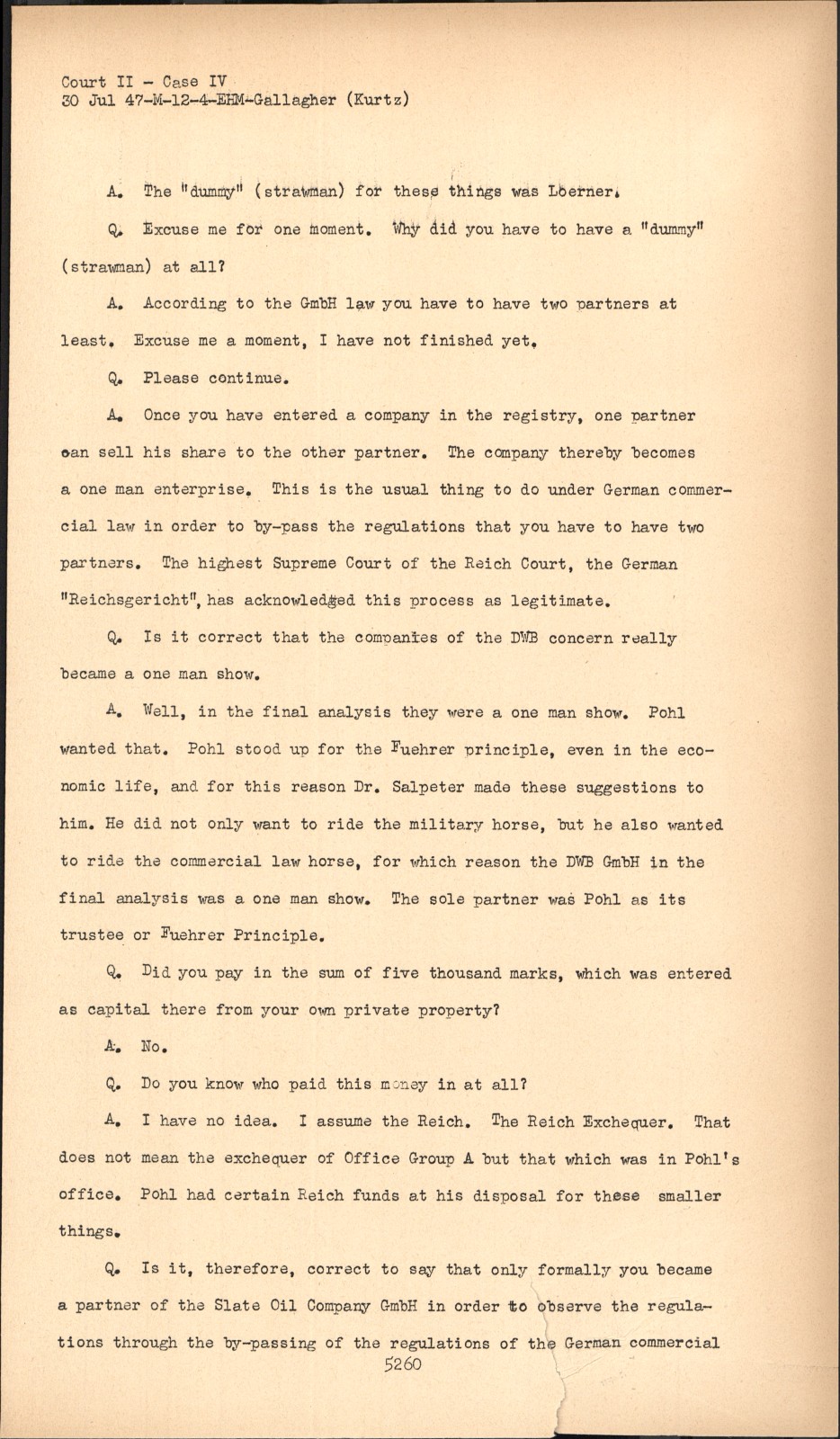 Court II - Case IV
30 Jul 47-M-12-4-EHM-Gallagher (Kurtz)

A. The "dummy" (strawman) for these things was Loerner.

Q. Excuse me for one moment. Why did you have to have a "dummy" (strawman) at all?

A. According to the GmbH law you have to have two partners at least. Excuse me a moment, I have not finished yet.

Q. Please continue.

A. Once you have entered a company in the registry, one partner can sell his share to the other partner. The company thereby becomes a one man enterprise. This is the usual thing to do under German commercial law in order to by-pass the regulations that you have to have two partners. The highest Supreme Court of the Reich Court, the German "Reichsgericht", has acknowledged this process as legitimate.

Q. Is it correct that the companies of the DWB concern really became a one man show.

A. Well, in the final analysis they were a one man show. Pohl wanted that. Pohl stood up for the Fuehrer principle, even in the economic life, and for this reason Dr. Salpeter made these suggestions to him. He did not only want to ride the military horse, but he also wanted to ride the commercial law horse, for which reason the DWB GmbH in the final analysis was a one man show. The sole partner was Pohl as its trustee or Fuehrer Principle.

Q. Did you pay in the sum of five thousand marks, which was entered as capital there from your own private property?

A. No.

Q. Do you know who paid this money in at all?

A. I have no idea. I assume the Reich. The Reich Exchequer. That does not mean the exchequer of Office Group A but that which was in Pohl's office. Pohl had certain Reich funds at his disposal for these smaller things.

Q. Is it, therefore, correct to say that only formally you became a partner of the Slate Oil Company GmbH in order to observe the regulations through the by-passing of the regulations of the German commercial

5260